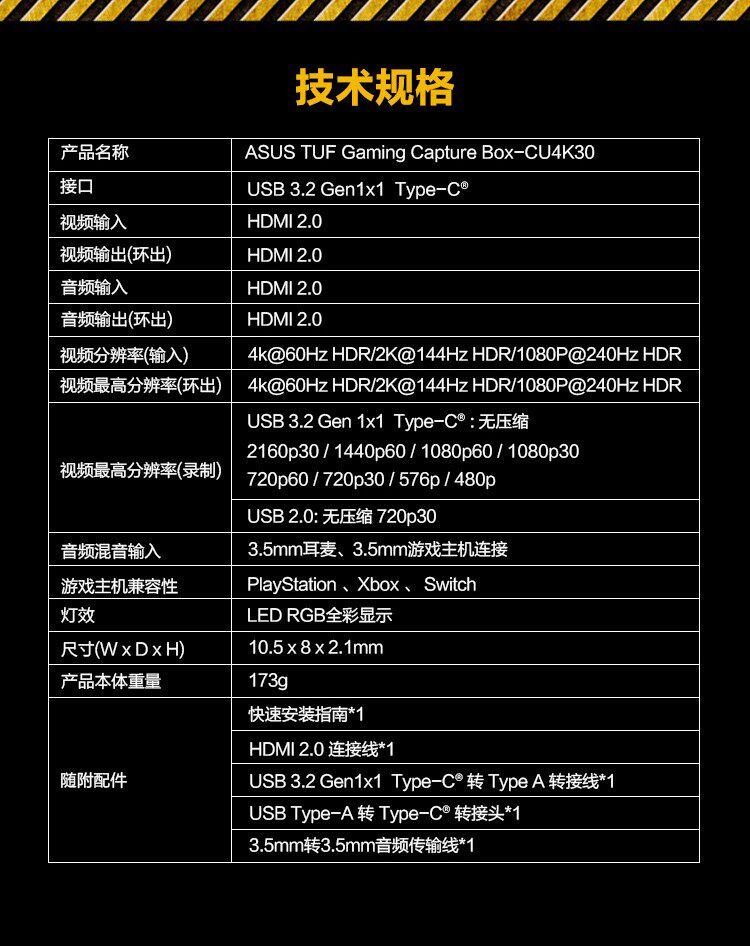 技术规格

| 产品名称 | ASUS TUF Gaming Capture Box-CU4K30 |
|---|---|
| 接口 | USB 3.2 Gen1x1 Type-C® |
| 视频输入 | HDMI 2.0 |
| 视频输出(环出) | HDMI 2.0 |
| 音频输入 | HDMI 2.0 |
| 音频输出(环出) | HDMI 2.0 |
| 视频分辨率(输入) | 4k@60Hz HDR/2K@144Hz HDR/1080P@240Hz HDR |
| 视频最高分辨率(环出) | 4k@60Hz HDR/2K@144Hz HDR/1080P@240Hz HDR |
| 视频最高分辨率(录制) | USB 3.2 Gen 1x1 Type-C® : 无压缩 2160p30 / 1440p60 / 1080p60 / 1080p30 720p60 / 720p30 / 576p / 480p |
| | USB 2.0: 无压缩 720p30 |
| 音频混音输入 | 3.5mm耳麦、3.5mm游戏主机连接 |
| 游戏主机兼容性 | PlayStation 、Xbox 、 Switch |
| 灯效 | LED RGB全彩显示 |
| 尺寸(W x D x H) | 10.5 x 8 x 2.1mm |
| 产品本体重量 | 173g |
| 随附配件 | 快速安装指南*1 |
| | HDMI 2.0 连接线*1 |
| | USB 3.2 Gen1x1 Type-C® 转 Type A 转接线*1 |
| | USB Type-A 转 Type-C® 转接头*1 |
| | 3.5mm转3.5mm音频传输线*1 |